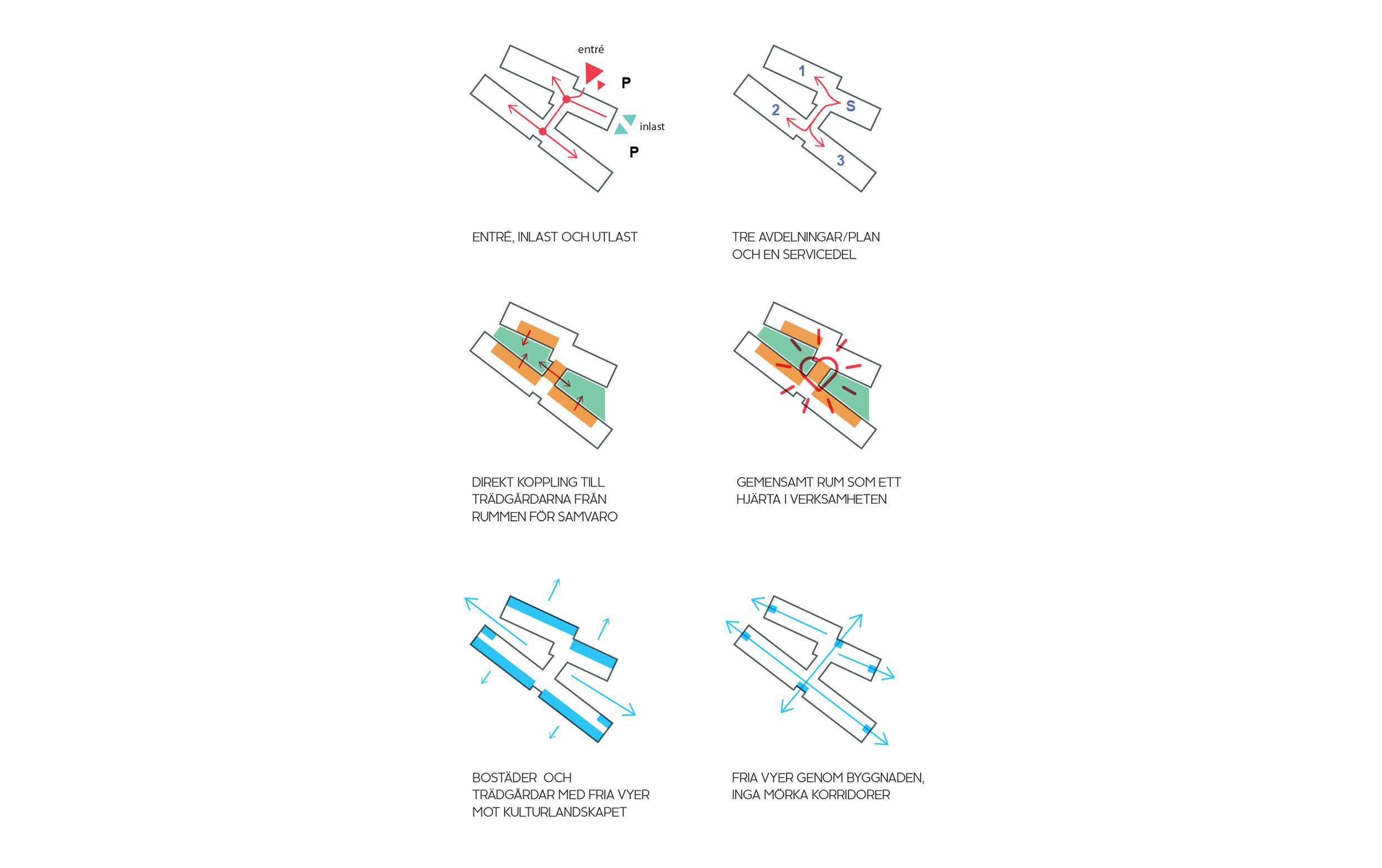 entré

P

inlast

P

ENTRÉ, INLAST OCH UTLAST

1

2

S

3

TRE AVDELNINGAR/PLAN OCH EN SERVICEDEL

DIREKT KOPPLING TILL TRÄDGÅRDARNA FRÅN RUMMEN FÖR SAMVARO

GEMENSAMT RUM SOM ETT HJÄRTA I VERKSAMHETEN

BOSTÄDER OCH TRÄDGÅRDAR MED FRIA VYER MOT KULTURLANDSKAPET

FRIA VYER GENOM BYGGNADEN, INGA MÖRKA KORRIDORER